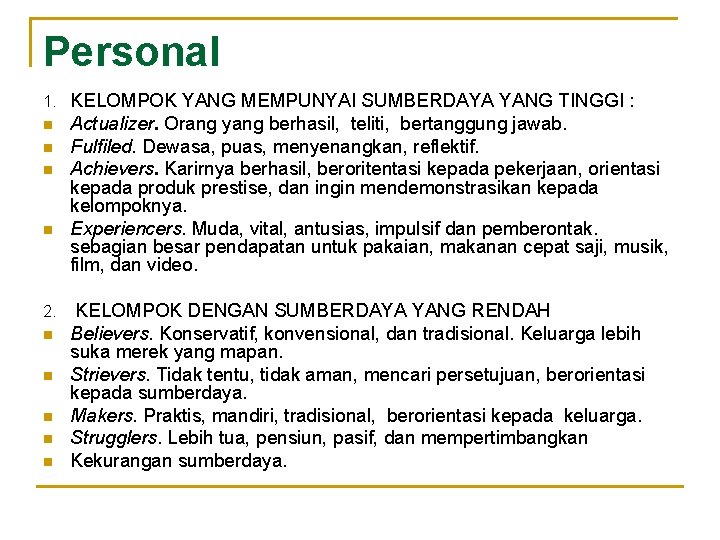 Personal

1. KELOMPOK YANG MEMPUNYAI SUMBERDAYA YANG TINGGI :

- Actualizer. Orang yang berhasil, teliti, bertanggung jawab.
- Fulfiled. Dewasa, puas, menyenangkan, reflektif.
- Achievers. Karirnya berhasil, beroritentasi kepada pekerjaan, orientasi kepada produk prestise, dan ingin mendemonstrasikan kepada kelompoknya.
- Experiencers. Muda, vital, antusias, impulsif dan pemberontak. sebagian besar pendapatan untuk pakaian, makanan cepat saji, musik, film, dan video.

2. KELOMPOK DENGAN SUMBERDAYA YANG RENDAH

- Believers. Konservatif, konvensional, dan tradisional. Keluarga lebih suka merek yang mapan.
- Strievers. Tidak tentu, tidak aman, mencari persetujuan, berorientasi kepada sumberdaya.
- Makers. Praktis, mandiri, tradisional, berorientasi kepada keluarga.
- Strugglers. Lebih tua, pensiun, pasif, dan mempertimbangkan
- Kekurangan sumberdaya.